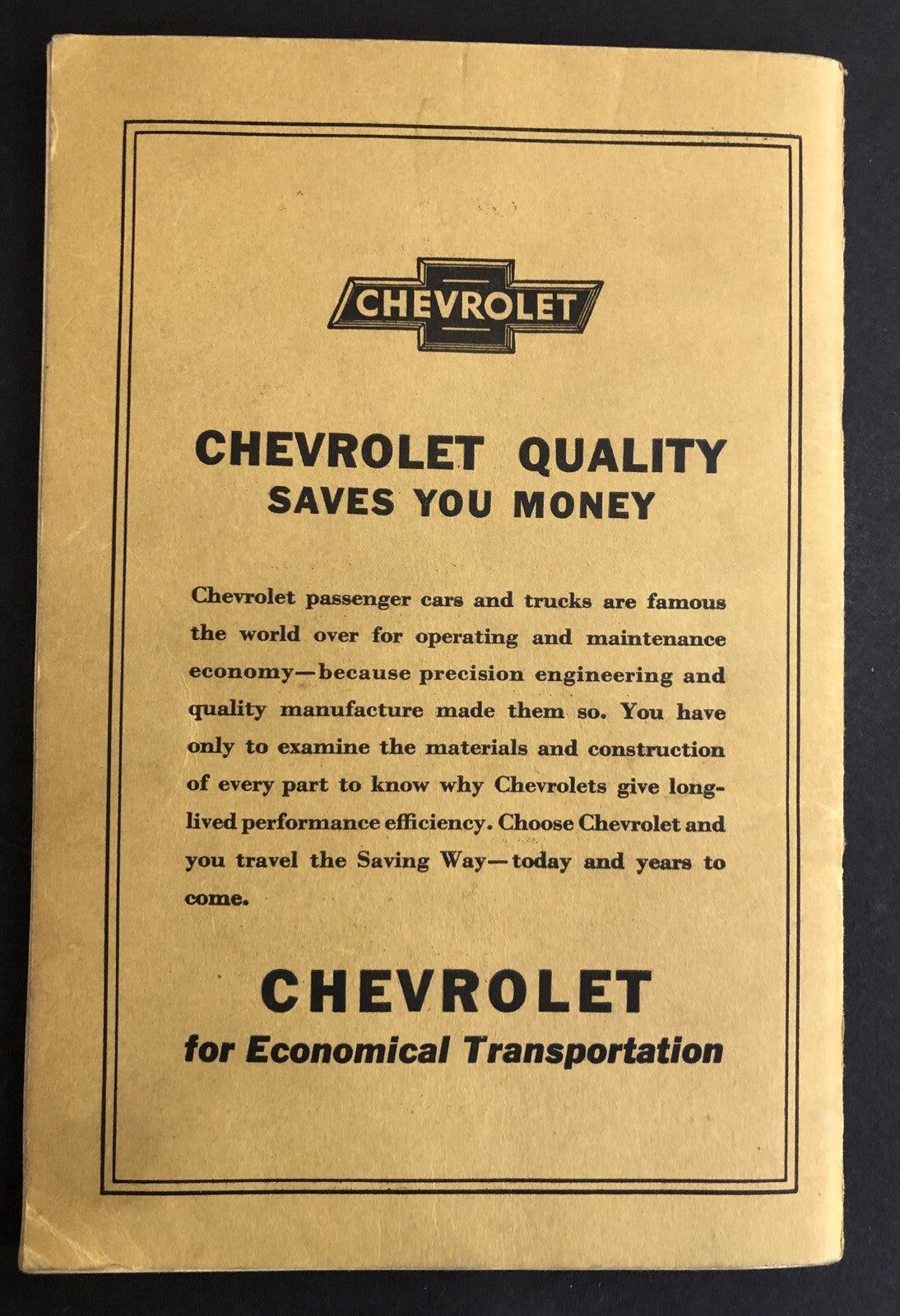 CHEVROLET

CHEVROLET QUALITY
SAVES YOU MONEY

Chevrolet passenger cars and trucks are famous the world over for operating and maintenance economy—because precision engineering and quality manufacture made them so. You have only to examine the materials and construction of every part to know why Chevrolets give long-lived performance efficiency. Choose Chevrolet and you travel the Saving Way—today and years to come.

CHEVROLET
for Economical Transportation